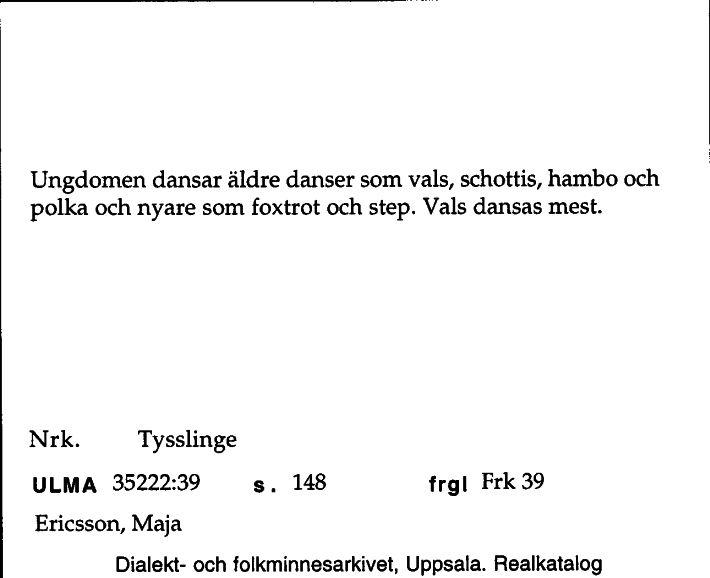 Ungdomen dansar äldre danser som vals, schottis, hambo och polka och nyare som foxtrot och step. Vals dansas mest.

Nrk. Tysslinge

ULMA 35222:39 s. 148 frgl Frk 39

Ericsson, Maja

Dialekt- och folkminnesarkivet, Uppsala. Realkatalog